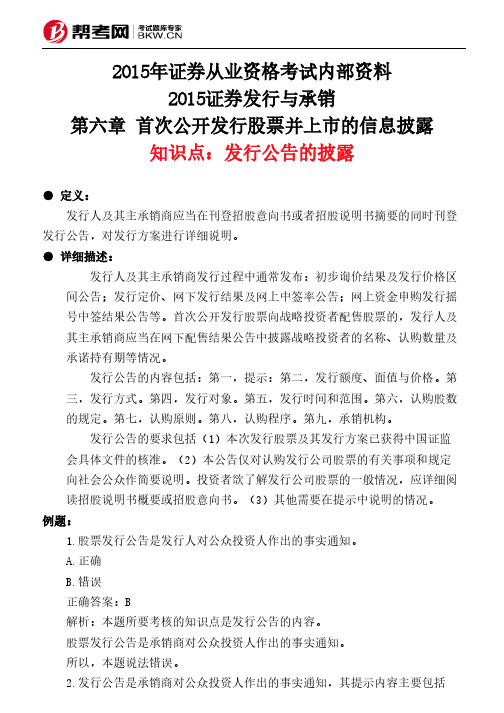 帮考网 考试题库专家 BKW.CN

2015年证券从业资格考试内部资料
2015证券发行与承销
第六章 首次公开发行股票并上市的信息披露
知识点：发行公告的披露

● 定义：

发行人及其主承销商应当在刊登招股意向书或者招股说明书摘要的同时刊登发行公告，对发行方案进行详细说明。

● 详细描述：

发行人及其主承销商发行过程中通常发布：初步询价结果及发行价格区间公告；发行定价、网下发行结果及网上中签率公告；网上资金申购发行摇号中签结果公告等。首次公开发行股票向战略投资者配售股票的，发行人及其主承销商应当在网下配售结果公告中披露战略投资者的名称、认购数量及承诺持有期等情况。

发行公告的内容包括：第一，提示：第二，发行额度、面值与价格。第三，发行方式。第四，发行对象。第五，发行时间和范围。第六，认购股数的规定。第七，认购原则。第八，认购程序。第九，承销机构。

发行公告的要求包括（1）本次发行股票及其发行方案已获得中国证监会具体文件的核准。（2）本公告仅对认购发行公司股票的有关事项和规定向社会公众作简要说明。投资者欲了解发行公司股票的一般情况，应详细阅读招股说明书概要或招股意向书。（3）其他需要在提示中说明的情况。

例题：

1.股票发行公告是发行人对公众投资人作出的事实通知。

A.正确

B.错误

正确答案：B

解析：本题所要考核的知识点是发行公告的内容。

股票发行公告是承销商对公众投资人作出的事实通知。

所以，本题说法错误。

2.发行公告是承销商对公众投资人作出的事实通知，其提示内容主要包括